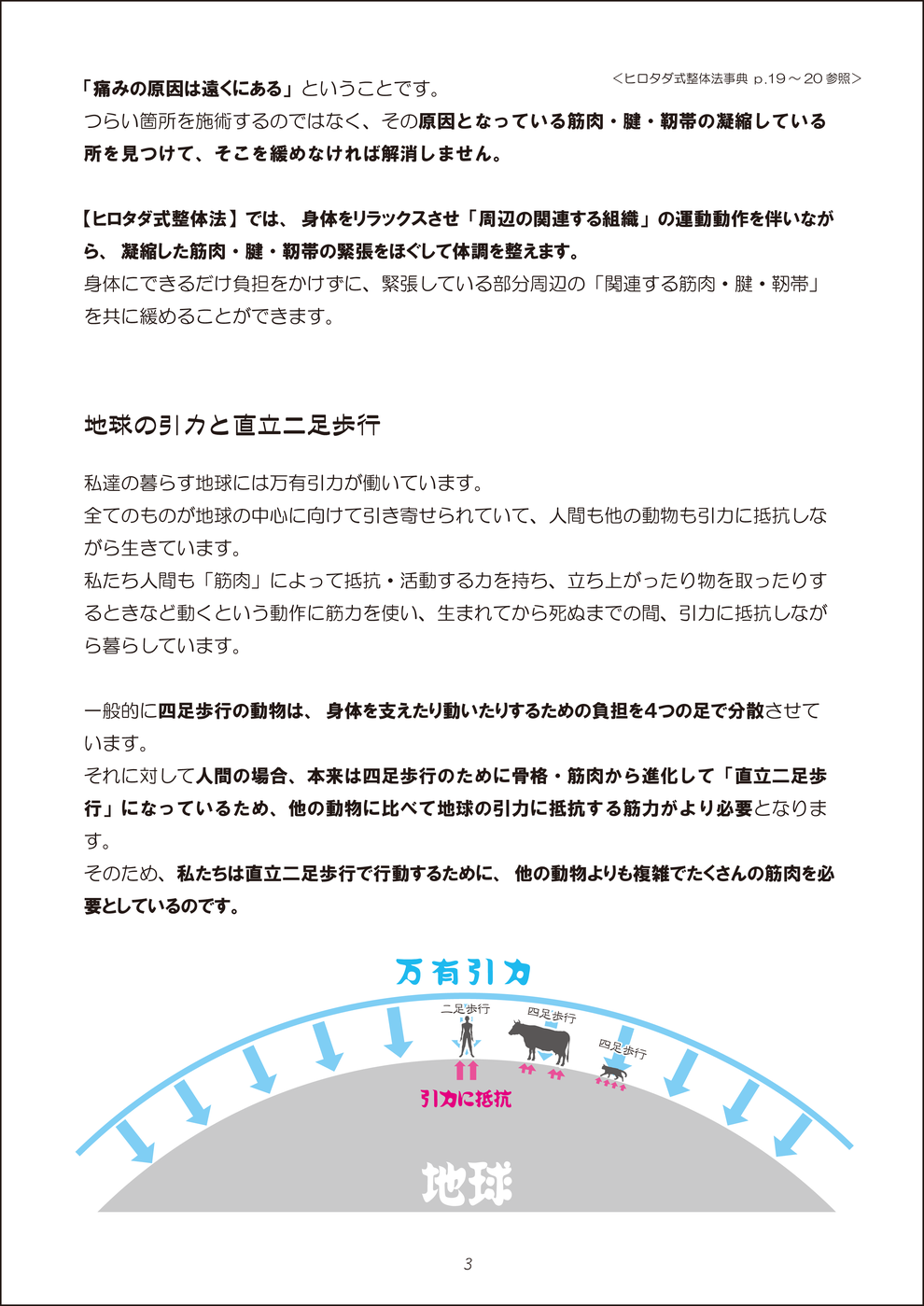 ＜ヒロタダ式整体法事典 p.19～20 参照＞

「痛みの原因は遠くにある」ということです。
つらい箇所を施術するのではなく、その原因となっている筋肉・腱・靭帯の凝縮している所を見つけて、そこを緩めなければ解消しません。

【ヒロタダ式整体法】では、 身体をリラックスさせ「周辺の関連する組織」の運動動作を伴いながら、 凝縮した筋肉・腱・靭帯の緊張をほぐして体調を整えます。
身体にできるだけ負担をかけずに、緊張している部分周辺の「関連する筋肉・腱・靭帯」を共に緩めることができます。

地球の引力と直立二足歩行

私達の暮らす地球には万有引力が働いています。
全てのものが地球の中心に向けて引き寄せられていて、人間も他の動物も引力に抵抗しながら生きています。
私たち人間も「筋肉」によって抵抗・活動する力を持ち、立ち上がったり物を取ったりするときなど動くという動作に筋力を使い、生まれてから死ぬまでの間、引力に抵抗しながら暮らしています。

一般的に四足歩行の動物は、 身体を支えたり動いたりするための負担を4つの足で分散させています。
それに対して人間の場合、本来は四足歩行のために骨格・筋肉から進化して「直立二足歩行」になっているため、他の動物に比べて地球の引力に抵抗する筋力がより必要となります。
そのため、私たちは直立二足歩行で行動するために、 他の動物よりも複雑でたくさんの筋肉を必要としているのです。

万有引力
二足歩行
四足歩行
四足歩行
引力に抵抗
地球

3